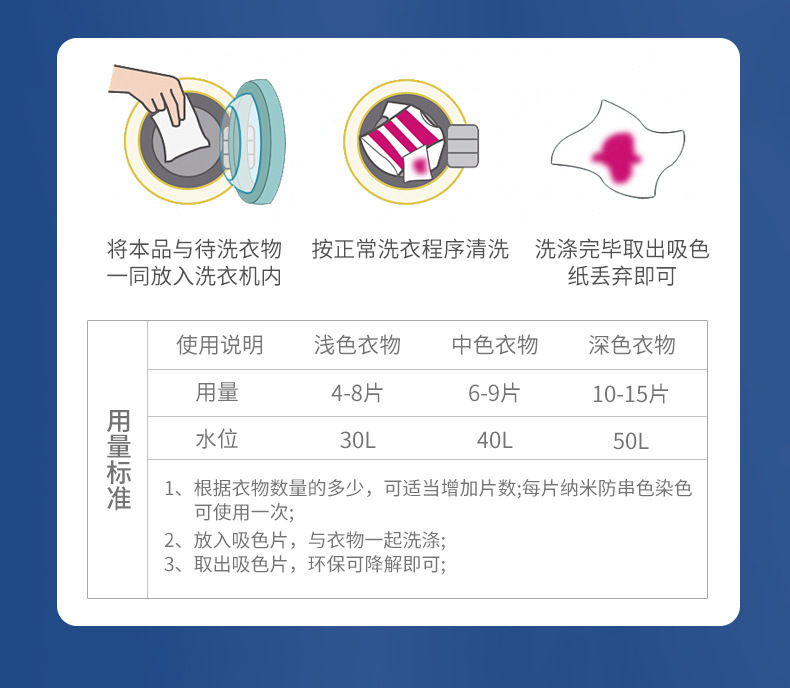 将本品与待洗衣物一同放入洗衣机内

按正常洗衣程序清洗

洗涤完毕取出吸色纸丢弃即可

用量标准

| 使用说明 | 浅色衣物 | 中色衣物 | 深色衣物 |
|---|---|---|---|
| 用量 | 4-8片 | 6-9片 | 10-15片 |
| 水位 | 30L | 40L | 50L |

1、根据衣物数量的多少，可适当增加片数;每片纳米防串色染色可使用一次;
2、放入吸色片，与衣物一起洗涤;
3、取出吸色片，环保可降解即可;